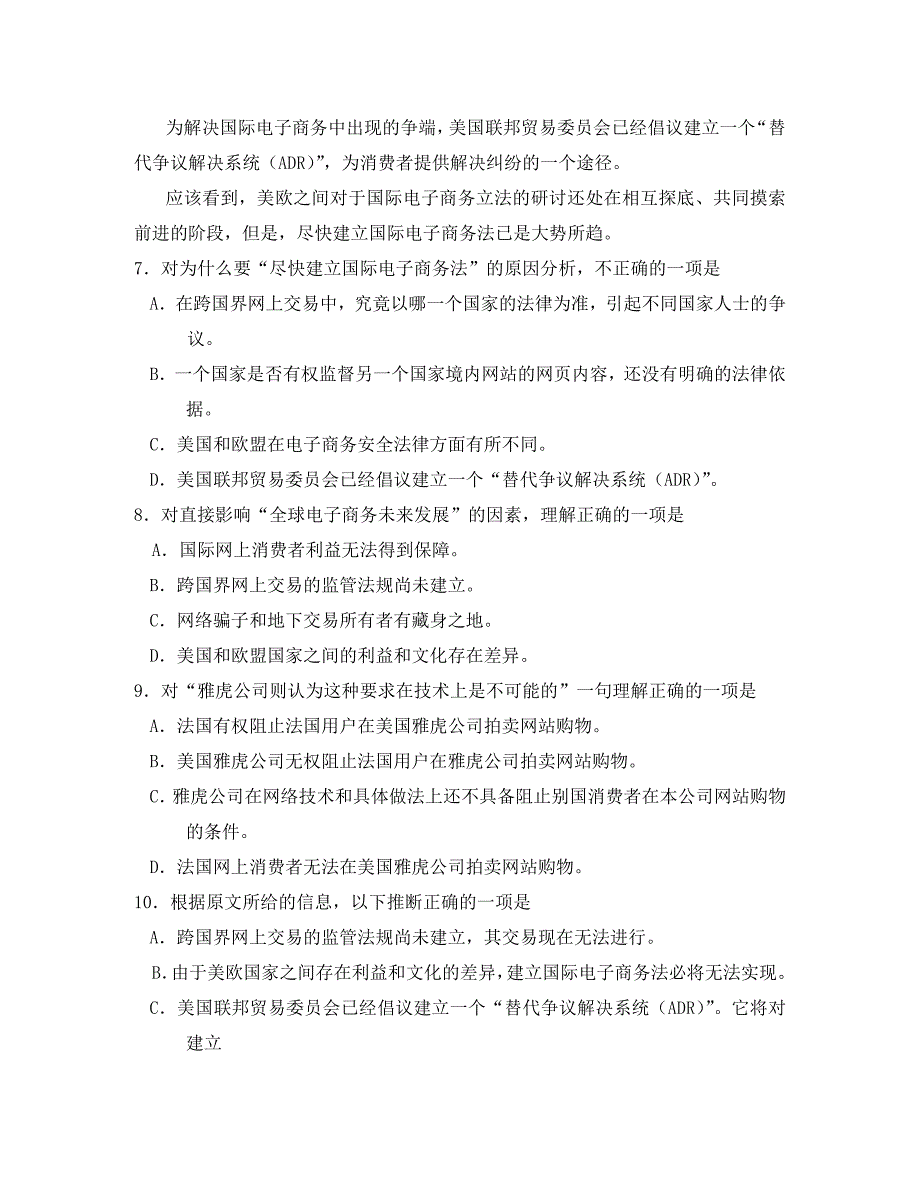 为解决国际电子商务中出现的争端，美国联邦贸易委员会已经倡议建立一个“替代争议解决系统（ADR）”，为消费者提供解决纠纷的一个途径。

应该看到，美欧之间对于国际电子商务立法的研讨还处在相互探底、共同摸索前进的阶段，但是，尽快建立国际电子商务法已是大势所趋。

7．对为什么要“尽快建立国际电子商务法”的原因分析，不正确的一项是

A．在跨国界网上交易中，究竟以哪一个国家的法律为准，引起不同国家人士的争议。

B．一个国家是否有权监督另一个国家境内网站的网页内容，还没有明确的法律依据。

C．美国和欧盟在电子商务安全法律方面有所不同。

D．美国联邦贸易委员会已经倡议建立一个“替代争议解决系统（ADR）”。

8．对直接影响“全球电子商务未来发展”的因素，理解正确的一项是

A．国际网上消费者利益无法得到保障。

B．跨国界网上交易的监管法规尚未建立。

C．网络骗子和地下交易所有者有藏身之地。

D．美国和欧盟国家之间的利益和文化存在差异。

9．对“雅虎公司则认为这种要求在技术上是不可能的”一句理解正确的一项是

A．法国有权阻止法国用户在美国雅虎公司拍卖网站购物。

B．美国雅虎公司无权阻止法国用户在雅虎公司拍卖网站购物。

C．雅虎公司在网络技术和具体做法上还不具备阻止别国消费者在本公司网站购物的条件。

D．法国网上消费者无法在美国雅虎公司拍卖网站购物。

10．根据原文所给的信息，以下推断正确的一项是

A．跨国界网上交易的监管法规尚未建立，其交易现在无法进行。

B．由于美欧国家之间存在利益和文化的差异，建立国际电子商务法必将无法实现。

C．美国联邦贸易委员会已经倡议建立一个“替代争议解决系统（ADR）”。它将对建立